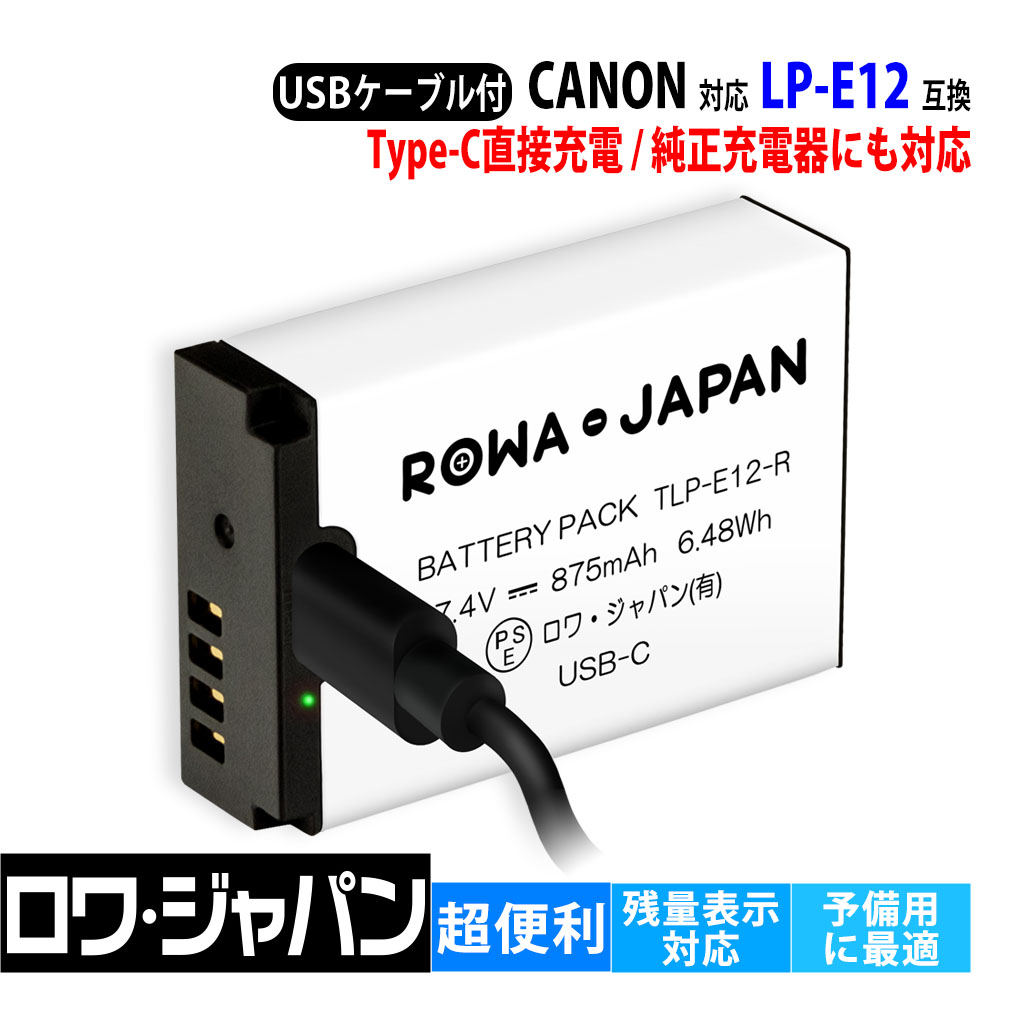 USBケーブル付 CANON 対応 LP-E12 互換
Type-C直接充電 / 純正充電器にも対応

ROWA JAPAN

BATTERY PACK TLP-E12-R
7.4V ⎓ 875mAh 6.48Wh
PSE ロワ・ジャパン(有)
USB-C

ロワ・ジャパン
超便利
残量表示対応
予備用に最適